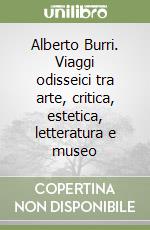 unilibro

Alberto Burri. Viaggi odisseici tra arte, critica, estetica, letteratura e museo

COPERTINA NON DISPONIBILE